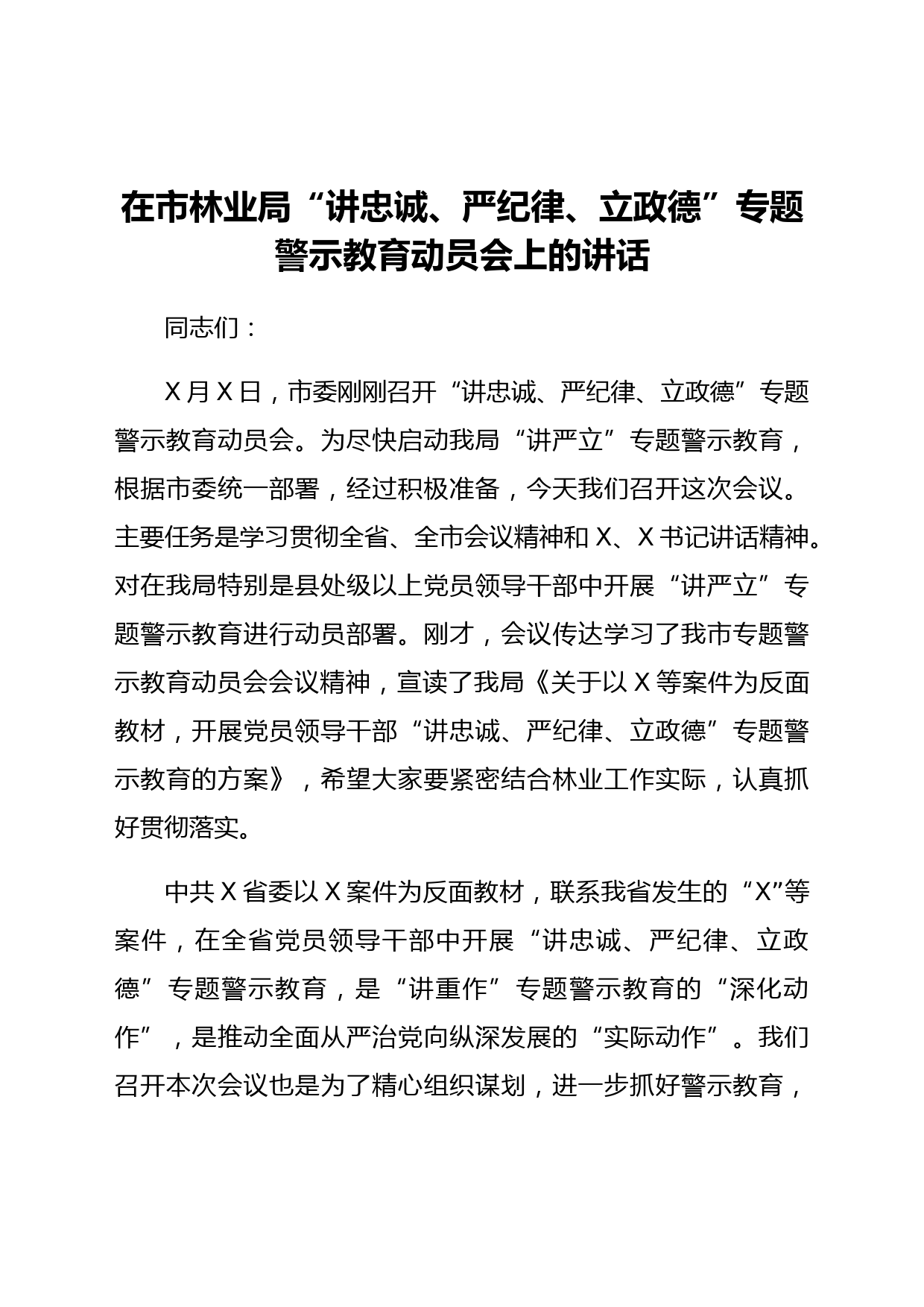 在市林业局“讲忠诚、严纪律、立政德”专题警示教育动员会上的讲话

同志们：

X月X日，市委刚刚召开“讲忠诚、严纪律、立政德”专题警示教育动员会。为尽快启动我局“讲严立”专题警示教育，根据市委统一部署，经过积极准备，今天我们召开这次会议。主要任务是学习贯彻全省、全市会议精神和X、X书记讲话精神。对在我局特别是县处级以上党员领导干部中开展“讲严立”专题警示教育进行动员部署。刚才，会议传达学习了我市专题警示教育动员会会议精神，宣读了我局《关于以X等案件为反面教材，开展党员领导干部“讲忠诚、严纪律、立政德”专题警示教育的方案》，希望大家要紧密结合林业工作实际，认真抓好贯彻落实。

中共X省委以X案件为反面教材，联系我省发生的“X”等案件，在全省党员领导干部中开展“讲忠诚、严纪律、立政德”专题警示教育，是“讲重作”专题警示教育的“深化动作”，是推动全面从严治党向纵深发展的“实际动作”。我们召开本次会议也是为了精心组织谋划，进一步抓好警示教育，